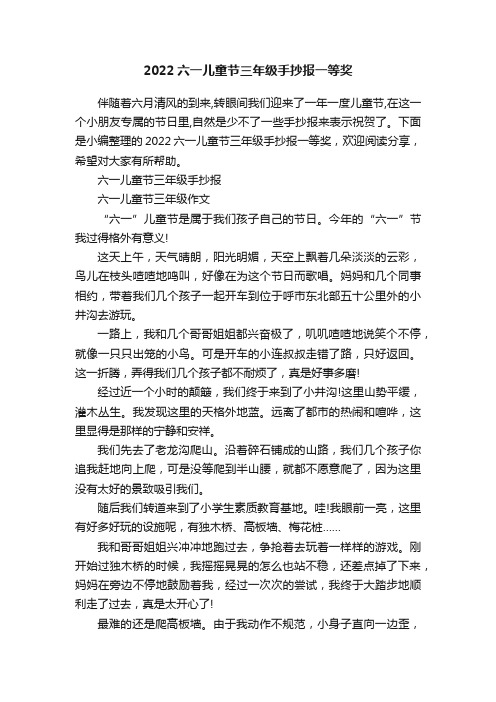 2022 六一儿童节三年级手抄报一等奖

伴随着六月清风的到来,转眼间我们迎来了一年一度儿童节,在这一个小朋友专属的节日里,自然是少不了一些手抄报来表示祝贺了。下面是小编整理的 2022 六一儿童节三年级手抄报一等奖，欢迎阅读分享，希望对大家有所帮助。

六一儿童节三年级手抄报

六一儿童节三年级作文

“六一”儿童节是属于我们孩子自己的节日。今年的“六一”节我过得格外有意义!

这天上午，天气晴朗，阳光明媚，天空上飘着几朵淡淡的云彩，鸟儿在枝头喳喳地鸣叫，好像在为这个节日而歌唱。妈妈和几个同事相约，带着我们几个孩子一起开车到位于呼市东北部五十公里外的小井沟去游玩。

一路上，我和几个哥哥姐姐都兴奋极了，叽叽喳喳地说笑个不停，就像一只只出笼的小鸟。可是开车的小连叔叔走错了路，只好返回。这一折腾，弄得我们几个孩子都不耐烦了，真是好事多磨!

经过近一个小时的颠簸，我们终于来到了小井沟!这里山势平缓，灌木丛生。我发现这里的天格外地蓝。远离了都市的热闹和喧哗，这里显得是那样的宁静和安祥。

我们先去了老龙沟爬山。沿着碎石铺成的山路，我们几个孩子你追我赶地向上爬，可是没等爬到半山腰，就都不愿意爬了，因为这里没有太好的景致吸引我们。

随后我们转道来到了小学生素质教育基地。哇!我眼前一亮，这里有好多好玩的设施呢，有独木桥、高板墙、梅花桩……

我和哥哥姐姐兴冲冲地跑过去，争抢着去玩着一样样的游戏。刚开始过独木桥的时候，我摇摇晃晃的怎么也站不稳，还差点掉了下来，妈妈在旁边不停地鼓励着我，经过一次次的尝试，我终于大踏步地顺利走了过去，真是太开心了!

最难的还是爬高板墙。由于我动作不规范，小身子直向一边歪，